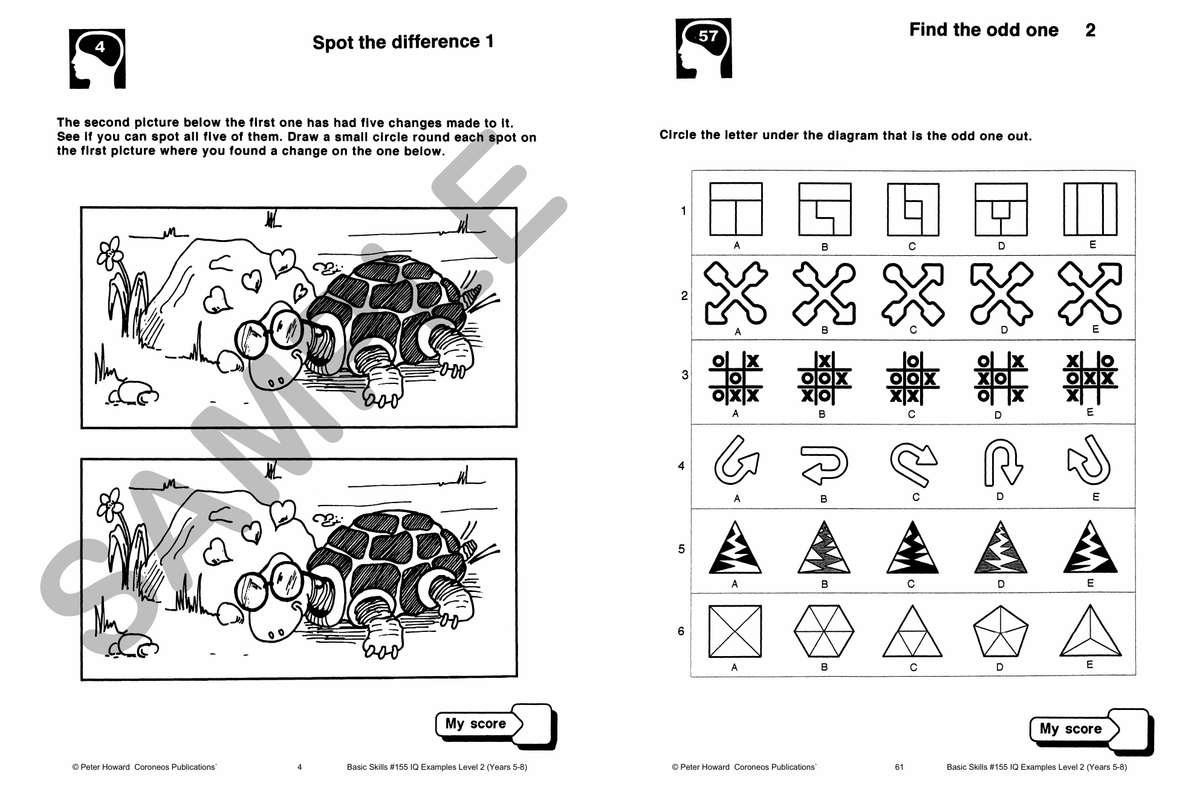 4

Spot the difference 1

The second picture below the first one has had five changes made to it. See if you can spot all five of them. Draw a small circle round each spot on the first picture where you found a change on the one below.

SAMPLE

My score

© Peter Howard Coroneos Publications` 4 Basic Skills #155 IQ Examples Level 2 (Years 5-8)

57

Find the odd one 2

Circle the letter under the diagram that is the odd one out.

1
A B C D E
2
A B C D E
3
A B C D E
4
A B C D E
5
A B C D E
6
A B C D E

My score

© Peter Howard Coroneos Publications` 61 Basic Skills #155 IQ Examples Level 2 (Years 5-8)